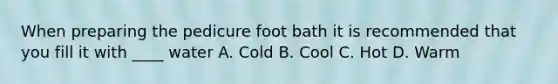 When preparing the pedicure foot bath it is recommended that you fill it with ____ water A. Cold B. Cool C. Hot D. Warm